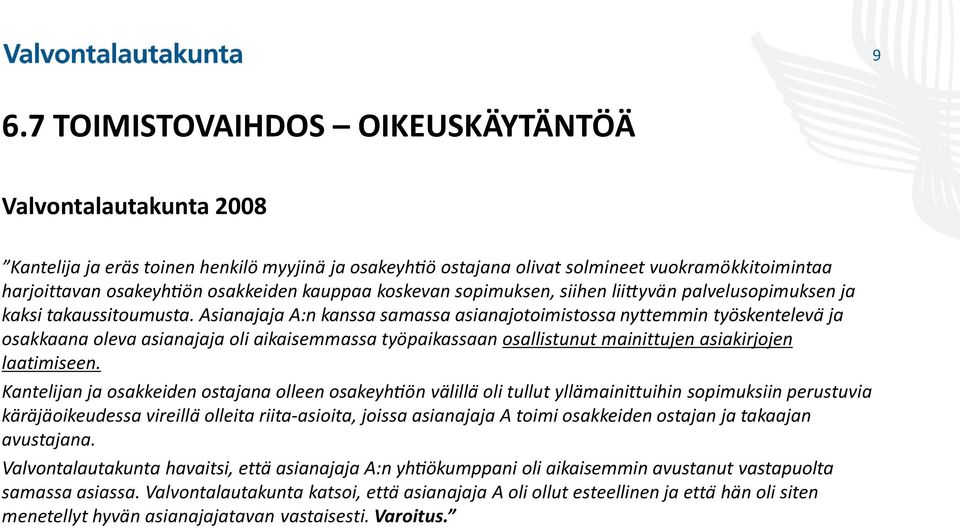 Valvontalautakunta

9

6.7 TOIMISTOVAIHDOS – OIKEUSKÄYTÄNTÖÄ

Valvontalautakunta 2008

”Kantelija ja eräs toinen henkilö myyjinä ja osakeyhtiö ostajana olivat solmineet vuokramökkitoimintaa harjoittavan osakeyhtiön osakkeiden kauppaa koskevan sopimuksen, siihen liittyvän palvelusopimuksen ja kaksi takaussitoumusta. Asianajaja A:n kanssa samassa asianajotoimistossa nyttemmin työskentelevä ja osakkaana oleva asianajaja oli aikaisemmassa työpaikassaan osallistunut mainittujen asiakirjojen laatimiseen.

Kantelijan ja osakkeiden ostajana olleen osakeyhtiön välillä oli tullut yllämainittuihin sopimuksiin perustuvia käräjäoikeudessa vireillä olleita riita-asioita, joissa asianajaja A toimi osakkeiden ostajan ja takaajan avustajana.

Valvontalautakunta havaitsi, että asianajaja A:n yhtiökumppani oli aikaisemmin avustanut vastapuolta samassa asiassa. Valvontalautakunta katsoi, että asianajaja A oli ollut esteellinen ja että hän oli siten menetellyt hyvän asianajajatavan vastaisesti. Varoitus.”